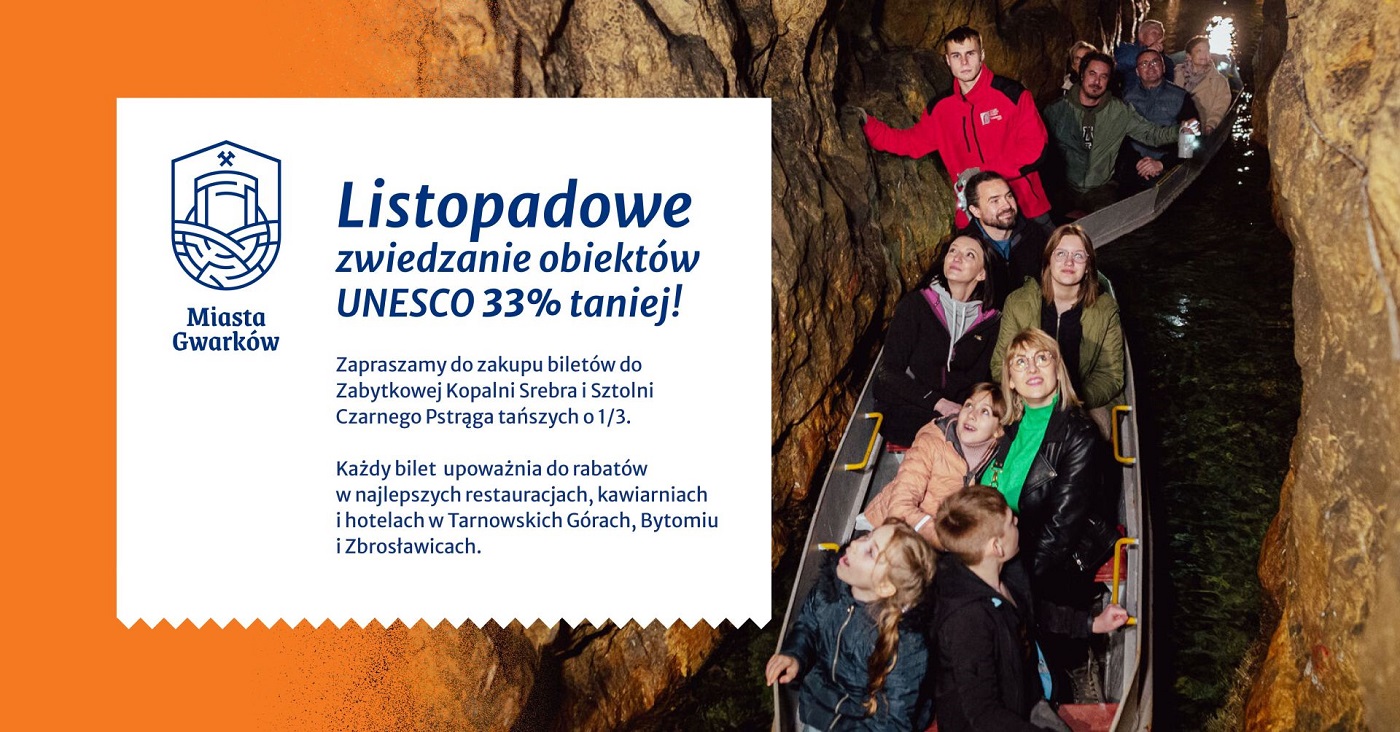 Miasta Gwarków

Listopadowe zwiedzanie obiektów UNESCO 33% taniej!

Zapraszamy do zakupu biletów do Zabytkowej Kopalni Srebra i Sztolni Czarnego Pstrąga tańszych o 1/3.

Każdy bilet upoważnia do rabatów w najlepszych restauracjach, kawiarniach i hotelach w Tarnowskich Górach, Bytomiu i Zbrosławicach.